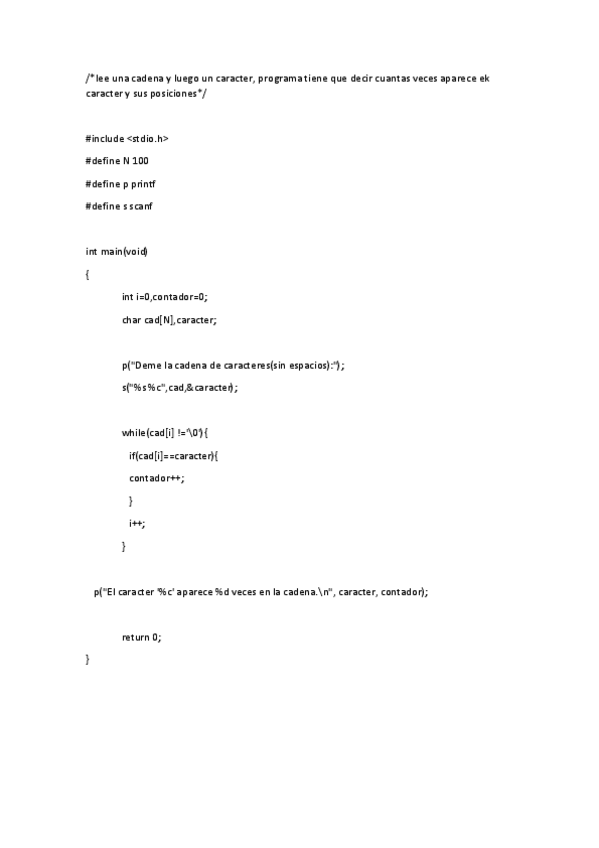 /* lee una cadena y luego un caracter, programa tiene que decir cuantas veces aparece ek caracter y sus posiciones*/

#include <stdio.h>

#define N 100

#define p printf

#define s scanf

int main(void)

{

int i=0,contador=0;

char cad[N],caracter;

p("Deme la cadena de caracteres(sin espacios):");

s("%s%c",cad,&caracter);

while(cad[i] !='\0'){

if(cad[i]==caracter){

contador++;

}

i++;

}

p("El caracter '%c' aparece %d veces en la cadena.\n", caracter, contador);

return 0;

}